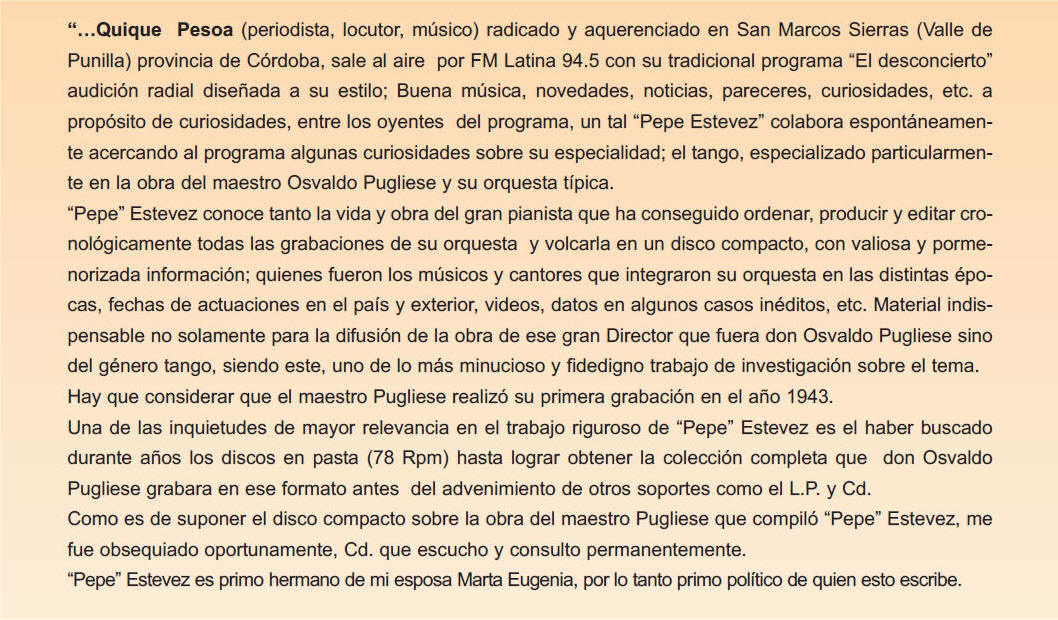 “…Quique Pesoa (periodista, locutor, músico) radicado y aquerenciado en San Marcos Sierras (Valle de Punilla) provincia de Córdoba, sale al aire por FM Latina 94.5 con su tradicional programa “El desconcierto” audición radial diseñada a su estilo; Buena música, novedades, noticias, pareceres, curiosidades, etc. a propósito de curiosidades, entre los oyentes del programa, un tal “Pepe Estevez” colabora espontáneamente acercando al programa algunas curiosidades sobre su especialidad; el tango, especializado particularmente en la obra del maestro Osvaldo Pugliese y su orquesta típica.
“Pepe” Estevez conoce tanto la vida y obra del gran pianista que ha conseguido ordenar, producir y editar cronológicamente todas las grabaciones de su orquesta y volcarla en un disco compacto, con valiosa y pormenorizada información; quienes fueron los músicos y cantores que integraron su orquesta en las distintas épocas, fechas de actuaciones en el país y exterior, videos, datos en algunos casos inéditos, etc. Material indispensable no solamente para la difusión de la obra de ese gran Director que fuera don Osvaldo Pugliese sino del género tango, siendo este, uno de lo más minucioso y fidedigno trabajo de investigación sobre el tema.
Hay que considerar que el maestro Pugliese realizó su primera grabación en el año 1943.
Una de las inquietudes de mayor relevancia en el trabajo riguroso de “Pepe” Estevez es el haber buscado durante años los discos en pasta (78 Rpm) hasta lograr obtener la colección completa que don Osvaldo Pugliese grabara en ese formato antes del advenimiento de otros soportes como el L.P. y Cd.
Como es de suponer el disco compacto sobre la obra del maestro Pugliese que compiló “Pepe” Estevez, me fue obsequiado oportunamente, Cd. que escucho y consulto permanentemente.
“Pepe” Estevez es primo hermano de mi esposa Marta Eugenia, por lo tanto primo político de quien esto escribe.